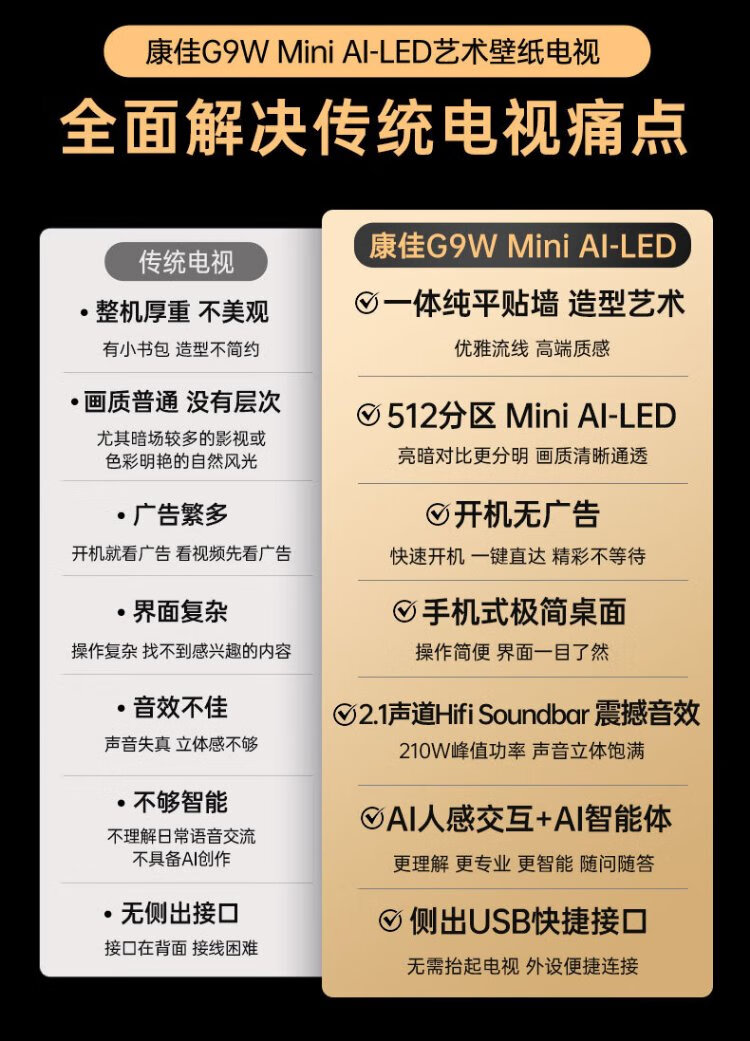 康佳G9W Mini AI-LED艺术壁纸电视

全面解决传统电视痛点

传统电视

• 整机厚重 不美观

有小书包 造型不简约

• 画质普通 没有层次

尤其暗场较多的影视或色彩明艳的自然风光

• 广告繁多

开机就看广告 看视频先看广告

• 界面复杂

操作复杂 找不到感兴趣的内容

• 音效不佳

声音失真 立体感不够

• 不够智能

不理解日常语音交流 不具备AI创作

• 无侧出接口

接口在背面 接线困难

康佳G9W Mini AI-LED

一体纯平贴墙 造型艺术

优雅流线 高端质感

512分区 Mini AI-LED

亮暗对比更分明 画质清晰通透

开机无广告

快速开机 一键直达 精彩不等待

手机式极简桌面

操作简便 界面一目了然

2.1声道Hifi Soundbar 震撼音效

210W峰值功率 声音立体饱满

AI人感交互+AI智能体

更理解 更专业 更智能 随问随答

侧出USB快捷接口

无需抬起电视 外设便捷连接